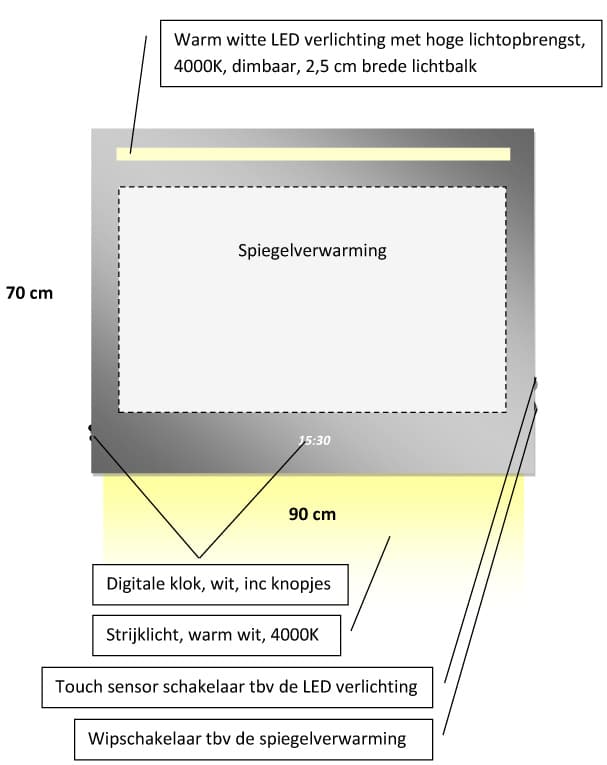 Warm witte LED verlichting met hoge lichtopbrengst, 4000K, dimbaar, 2,5 cm brede lichtbalk

Spiegelverwarming

70 cm

15:30

90 cm

Digitale klok, wit, inc knopjes

Strijklicht, warm wit, 4000K

Touch sensor schakelaar tbv de LED verlichting

Wipschakelaar tbv de spiegelverwarming